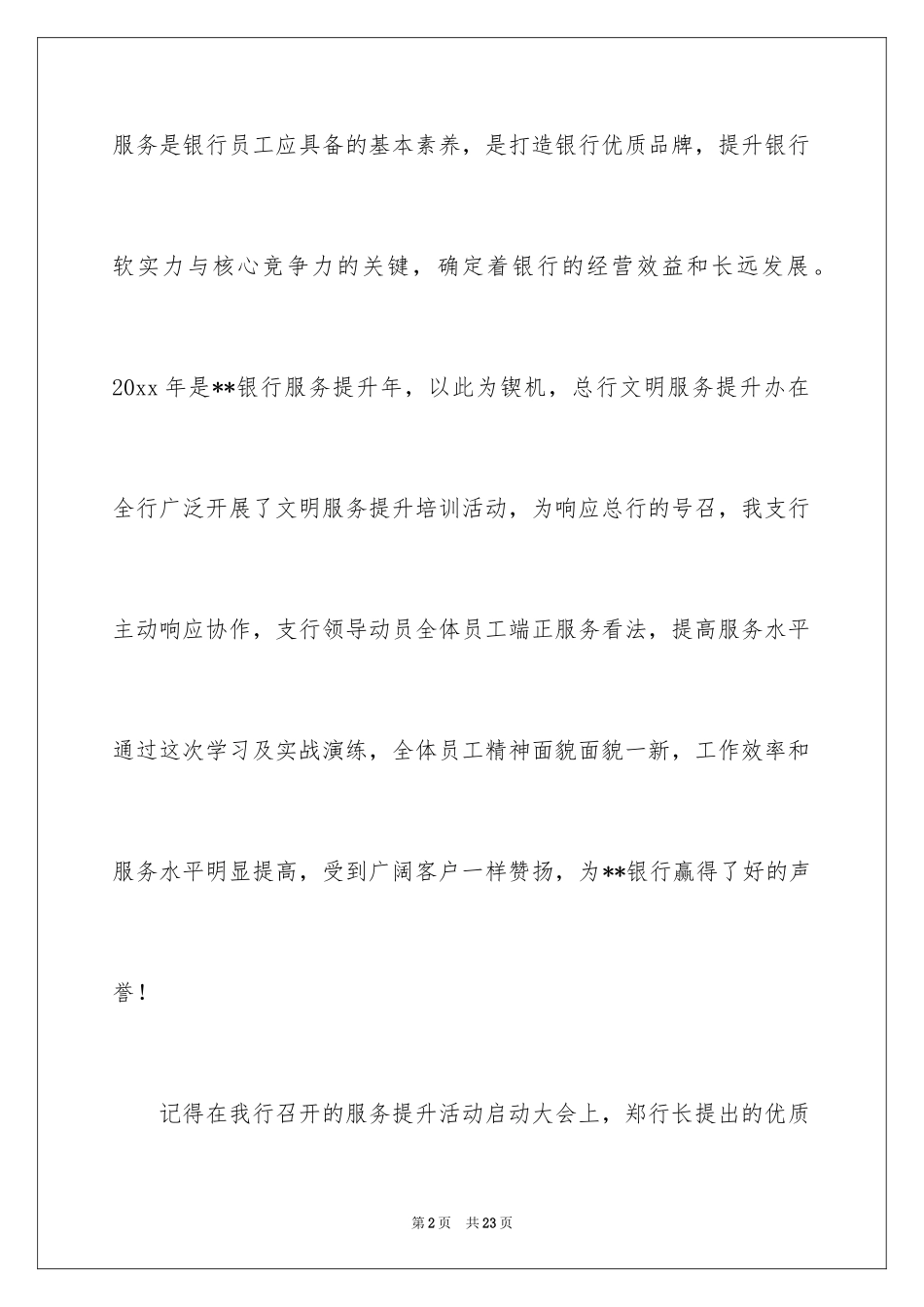 服务是银行员工应具备的基本素养，是打造银行优质品牌，提升银行软实力与核心竞争力的关键，确定着银行的经营效益和长远发展。20xx 年是**银行服务提升年，以此为锲机，总行文明服务提升办在全行广泛开展了文明服务提升培训活动，为响应总行的号召，我支行主动响应协作，支行领导动员全体员工端正服务看法，提高服务水平通过这次学习及实战演练，全体员工精神面貌面貌一新，工作效率和服务水平明显提高，受到广阔客户一样赞扬，为**银行赢得了好的声誉！

记得在我行召开的服务提升活动启动大会上，郑行长提出的优质

第 2 页　共 23 页